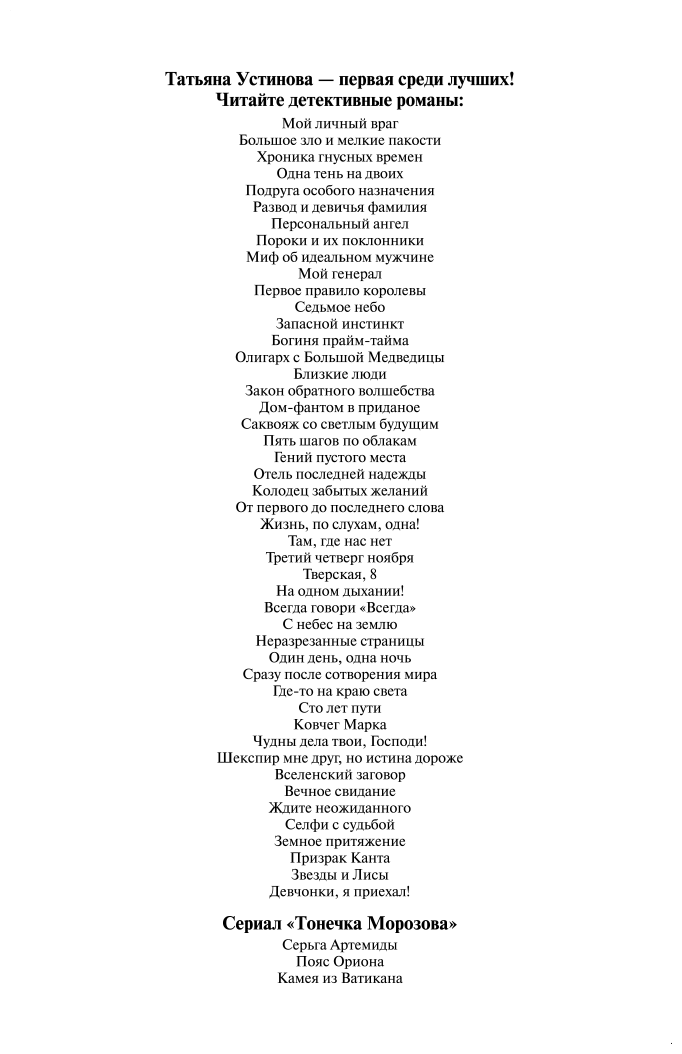 Татьяна Устинова — первая среди лучших!
Читайте детективные романы:

Мой личный враг
Большое зло и мелкие пакости
Хроника гнусных времен
Одна тень на двоих
Подруга особого назначения
Развод и девичья фамилия
Персональный ангел
Пороки и их поклонники
Миф об идеальном мужчине
Мой генерал
Первое правило королевы
Седьмое небо
Запасной инстинкт
Богиня прайм-тайма
Олигарх с Большой Медведицы
Близкие люди
Закон обратного волшебства
Дом-фантом в приданое
Саквояж со светлым будущим
Пять шагов по облакам
Гений пустого места
Отель последней надежды
Колодец забытых желаний
От первого до последнего слова
Жизнь, по слухам, одна!
Там, где нас нет
Третий четверг ноября
Тверская, 8
На одном дыхании!
Всегда говори «Всегда»
С небес на землю
Неразрезанные страницы
Один день, одна ночь
Сразу после сотворения мира
Где-то на краю света
Сто лет пути
Ковчег Марка
Чудны дела твои, Господи!
Шекспир мне друг, но истина дороже
Вселенский заговор
Вечное свидание
Ждите неожиданного
Селфи с судьбой
Земное притяжение
Призрак Канта
Звезды и Лисы
Девчонки, я приехал!

Сериал «Тонечка Морозова»

Серьга Артемиды
Пояс Ориона
Камея из Ватикана